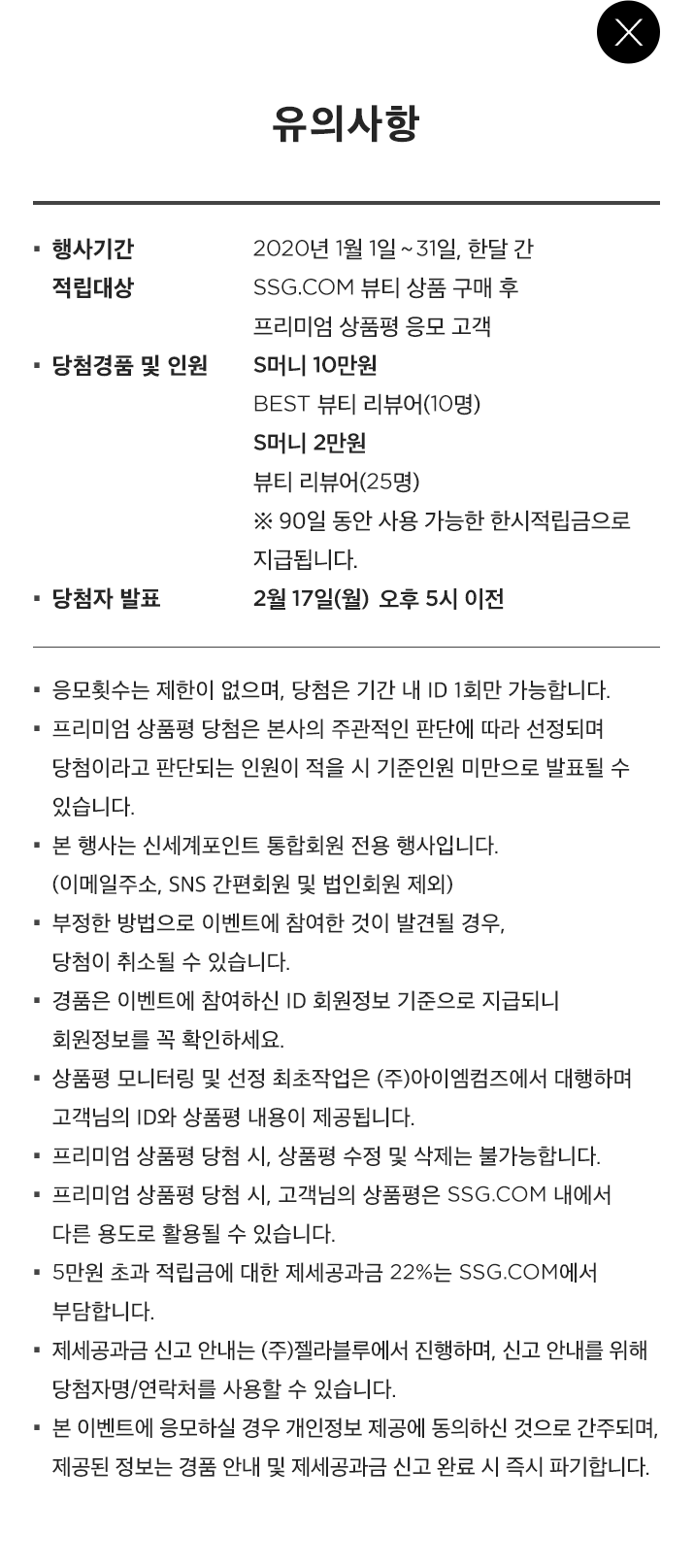 유의사항

▪ 행사기간 2020년 1월 1일 ~ 31일, 한달 간
적립대상 SSG.COM 뷰티 상품 구매 후 프리미엄 상품평 응모 고객
▪ 당첨경품 및 인원 S머니 10만원
BEST 뷰티 리뷰어(10명)
S머니 2만원
뷰티 리뷰어(25명)
※ 90일 동안 사용 가능한 한시적립금으로 지급됩니다.
▪ 당첨자 발표 2월 17일(월) 오후 5시 이전

▪ 응모횟수는 제한이 없으며, 당첨은 기간 내 ID 1회만 가능합니다.
▪ 프리미엄 상품평 당첨은 본사의 주관적인 판단에 따라 선정되며 당첨이라고 판단되는 인원이 적을 시 기준인원 미만으로 발표될 수 있습니다.
▪ 본 행사는 신세계포인트 통합회원 전용 행사입니다. (이메일주소, SNS 간편회원 및 법인회원 제외)
▪ 부정한 방법으로 이벤트에 참여한 것이 발견될 경우, 당첨이 취소될 수 있습니다.
▪ 경품은 이벤트에 참여하신 ID 회원정보 기준으로 지급되니 회원정보를 꼭 확인하세요.
▪ 상품평 모니터링 및 선정 최초작업은 (주)아이엠컴즈에서 대행하며 고객님의 ID와 상품평 내용이 제공됩니다.
▪ 프리미엄 상품평 당첨 시, 상품평 수정 및 삭제는 불가능합니다.
▪ 프리미엄 상품평 당첨 시, 고객님의 상품평은 SSG.COM 내에서 다른 용도로 활용될 수 있습니다.
▪ 5만원 초과 적립금에 대한 제세공과금 22%는 SSG.COM에서 부담합니다.
▪ 제세공과금 신고 안내는 (주)젤라블루에서 진행하며, 신고 안내를 위해 당첨자명/연락처를 사용할 수 있습니다.
▪ 본 이벤트에 응모하실 경우 개인정보 제공에 동의하신 것으로 간주되며, 제공된 정보는 경품 안내 및 제세공과금 신고 완료 시 즉시 파기합니다.